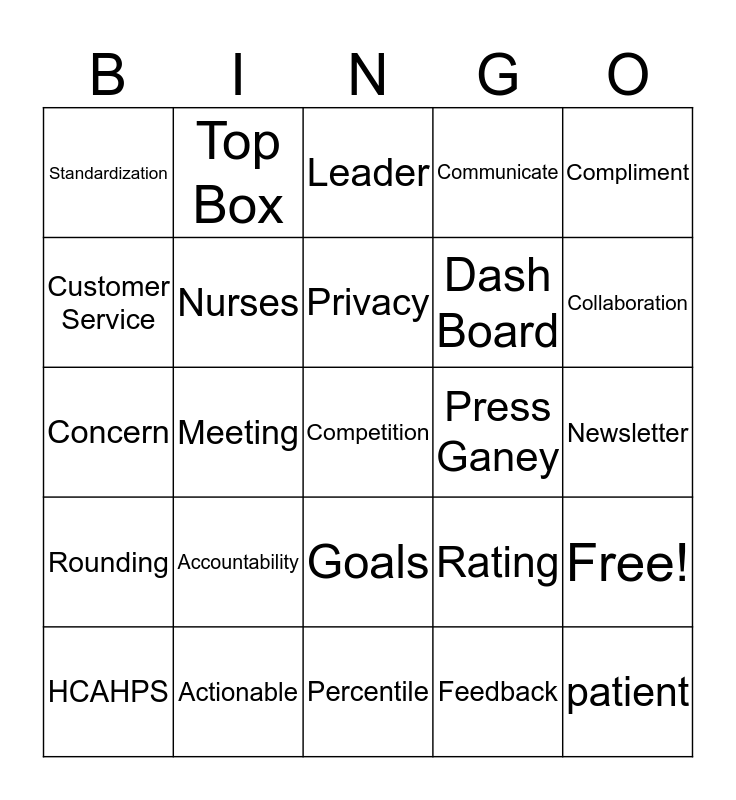 | B | I | N | G | O |
|---|---|---|---|---|
| Standardization | Top Box | Leader | Communicate | Compliment |
| Customer Service | Nurses | Privacy | Dash Board | Collaboration |
| Concern | Meeting | Competition | Press Ganey | Newsletter |
| Rounding | Accountability | Goals | Rating | Free! |
| HCAHPS | Actionable | Percentile | Feedback | patient |